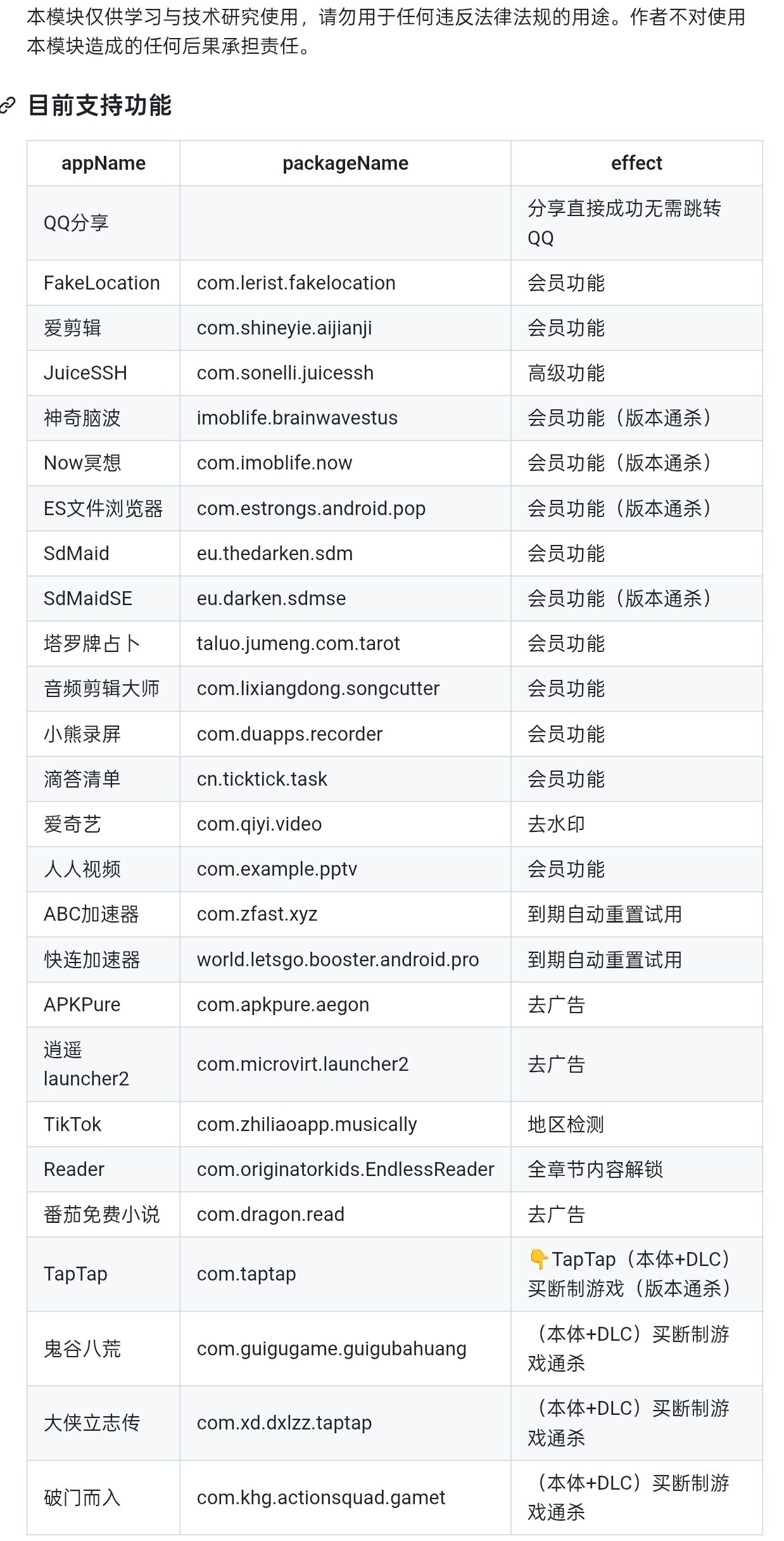 本模块仅供学习与技术研究使用，请勿用于任何违反法律法规的用途。作者不对使用本模块造成的任何后果承担责任。

目前支持功能

| appName | packageName | effect |
|---|---|---|
| QQ分享 |  | 分享直接成功无需跳转QQ |
| FakeLocation | com.lerist.fakelocation | 会员功能 |
| 爱剪辑 | com.shineyie.aijianji | 会员功能 |
| JuiceSSH | com.sonelli.juicessh | 高级功能 |
| 神奇脑波 | imoblife.brainwavestus | 会员功能（版本通杀） |
| Now冥想 | com.imoblife.now | 会员功能（版本通杀） |
| ES文件浏览器 | com.estrongs.android.pop | 会员功能（版本通杀） |
| SdMaid | eu.thedarken.sdm | 会员功能 |
| SdMaidSE | eu.darken.sdmse | 会员功能（版本通杀） |
| 塔罗牌占卜 | taluo.jumeng.com.tarot | 会员功能 |
| 音频剪辑大师 | com.lixiangdong.songcutter | 会员功能 |
| 小熊录屏 | com.duapps.recorder | 会员功能 |
| 滴答清单 | cn.ticktick.task | 会员功能 |
| 爱奇艺 | com.qiyi.video | 去水印 |
| 人人视频 | com.example.pptv | 会员功能 |
| ABC加速器 | com.zfast.xyz | 到期自动重置试用 |
| 快连加速器 | world.letsgo.booster.android.pro | 到期自动重置试用 |
| APKPure | com.apkpure.aegon | 去广告 |
| 逍遥launcher2 | com.microvirt.launcher2 | 去广告 |
| TikTok | com.zhiliaoapp.musically | 地区检测 |
| Reader | com.originatorkids.EndlessReader | 全章节内容解锁 |
| 番茄免费小说 | com.dragon.read | 去广告 |
| TapTap | com.taptap | 👇TapTap（本体+DLC）买断制游戏（版本通杀） |
| 鬼谷八荒 | com.guigugame.guigubahuang | （本体+DLC）买断制游戏通杀 |
| 大侠立志传 | com.xd.dxlzz.taptap | （本体+DLC）买断制游戏通杀 |
| 破门而入 | com.khg.actionsquad.gamet | （本体+DLC）买断制游戏通杀 |